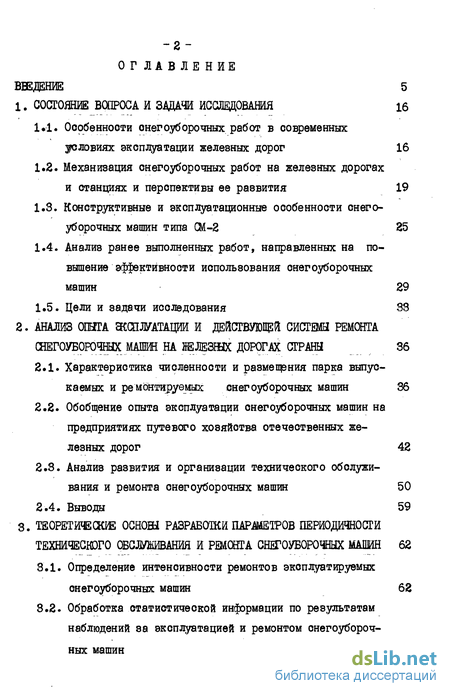 - 2 -

ОГЛАВЛЕНИЕ

ВВЕДЕНИЕ 5

1. СОСТОЯНИЕ ВОПРОСА И ЗАДАЧИ ИССЛЕДОВАНИЯ 16

1.1. Особенности снегоуборочных работ в современных условиях эксплуатации железных дорог 16

1.2. Механизация снегоуборочных работ на железных дорогах и станциях и перспективы ее развития 19

1.3. Конструктивные и эксплуатационные особенности снегоуборочных машин типа СМ-2 25

1.4. Анализ ранее выполненных работ, направленных на повышение эффективности использования снегоуборочных машин 29

1.5. Цели и задачи исследования 33

2. АНАЛИЗ ОПЫТА ЭКСПЛУАТАЦИИ И ДЕЙСТВУЮЩЕЙ СИСТЕМЫ РЕМОНТА СНЕГОУБОРОЧНЫХ МАШИН НА ЖЕЛЕЗНЫХ ДОРОГАХ СТРАНЫ 36

2.1. Характеристика численности и размещения парка выпускаемых и ремонтируемых снегоуборочных машин 36

2.2. Обобщение опыта эксплуатации снегоуборочных машин на предприятиях путевого хозяйства отечественных железных дорог 42

2.3. Анализ развития и организации технического обслуживания и ремонта снегоуборочных машин 50

2.4. Выводы 59

3. ТЕОРЕТИЧЕСКИЕ ОСНОВЫ РАЗРАБОТКИ ПАРАМЕТРОВ ПЕРИОДИЧНОСТИ ТЕХНИЧЕСКОГО ОБСЛУЖИВАНИЯ И РЕМОНТА СНЕГОУБОРОЧНЫХ МАШИН 62

3.1. Определение интенсивности ремонтов эксплуатируемых снегоуборочных машин 62

3.2. Обработка статистической информации по результатам наблюдений за эксплуатацией и ремонтом снегоуборочных машин

dsLib.net
библиотека диссертаций